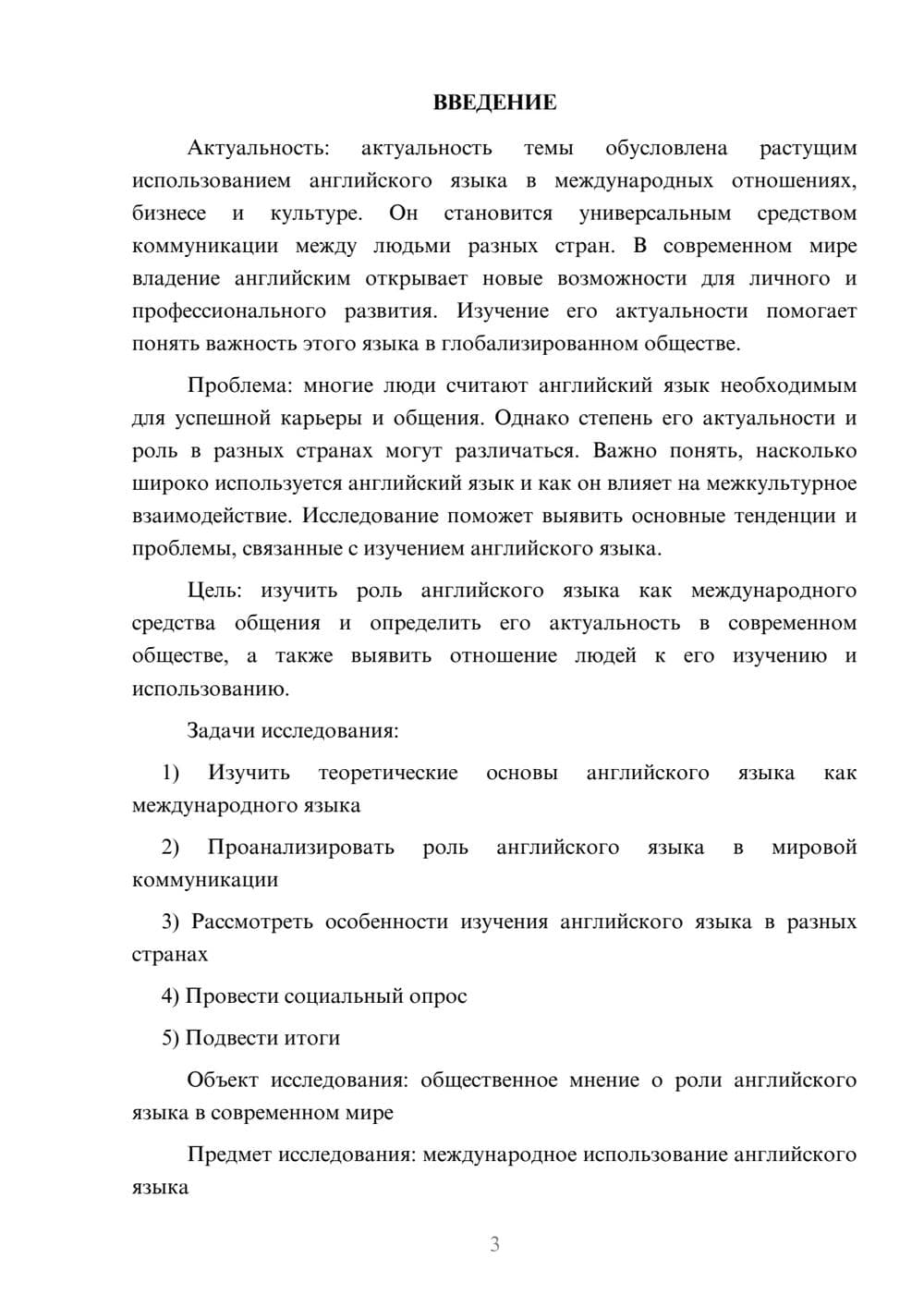 ВВЕДЕНИЕ

Актуальность: актуальность темы обусловлена растущим использованием английского языка в международных отношениях, бизнесе и культуре. Он становится универсальным средством коммуникации между людьми разных стран. В современном мире владение английским открывает новые возможности для личного и профессионального развития. Изучение его актуальности помогает понять важность этого языка в глобализированном обществе.

Проблема: многие люди считают английский язык необходимым для успешной карьеры и общения. Однако степень его актуальности и роль в разных странах могут различаться. Важно понять, насколько широко используется английский язык и как он влияет на межкультурное взаимодействие. Исследование поможет выявить основные тенденции и проблемы, связанные с изучением английского языка.

Цель: изучить роль английского языка как международного средства общения и определить его актуальность в современном обществе, а также выявить отношение людей к его изучению и использованию.

Задачи исследования:

1) Изучить теоретические основы английского языка как международного языка

2) Проанализировать роль английского языка в мировой коммуникации

3) Рассмотреть особенности изучения английского языка в разных странах

4) Провести социальный опрос

5) Подвести итоги

Объект исследования: общественное мнение о роли английского языка в современном мире

Предмет исследования: международное использование английского языка

3